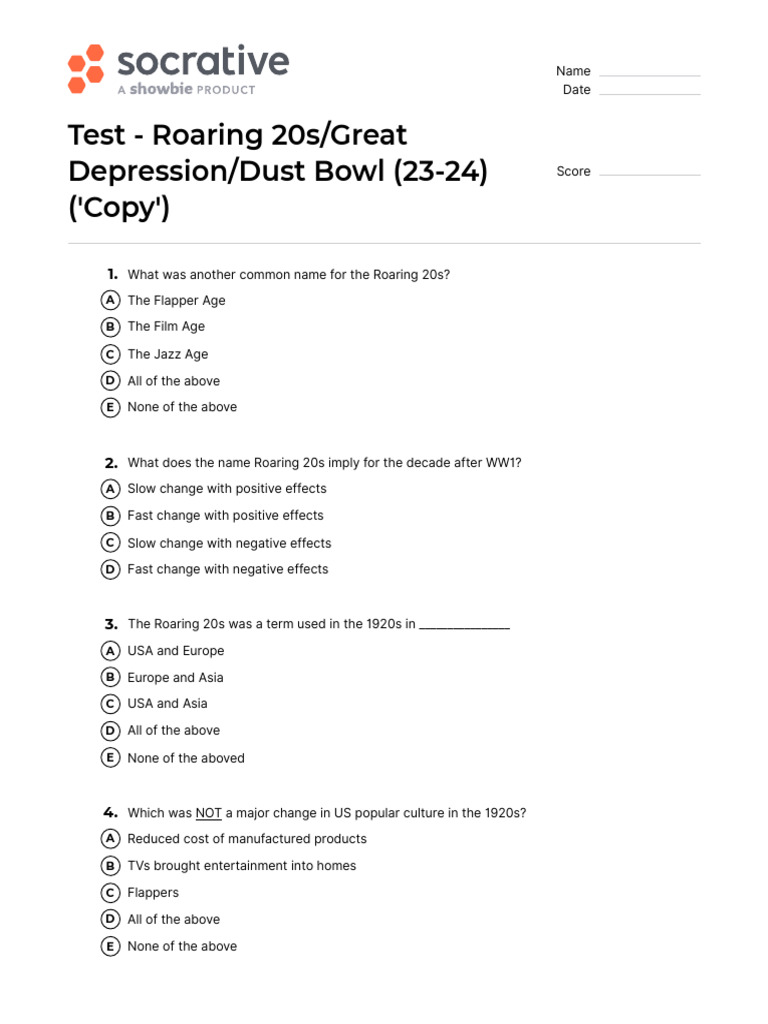 socrative
A showbie PRODUCT

Name
Date

Test - Roaring 20s/Great Depression/Dust Bowl (23-24) ('Copy')

Score

1. What was another common name for the Roaring 20s?
A The Flapper Age
B The Film Age
C The Jazz Age
D All of the above
E None of the above

2. What does the name Roaring 20s imply for the decade after WW1?
A Slow change with positive effects
B Fast change with positive effects
C Slow change with negative effects
D Fast change with negative effects

3. The Roaring 20s was a term used in the 1920s in ______________
A USA and Europe
B Europe and Asia
C USA and Asia
D All of the above
E None of the aboved

4. Which was NOT a major change in US popular culture in the 1920s?
A Reduced cost of manufactured products
B TVs brought entertainment into homes
C Flappers
D All of the above
E None of the above